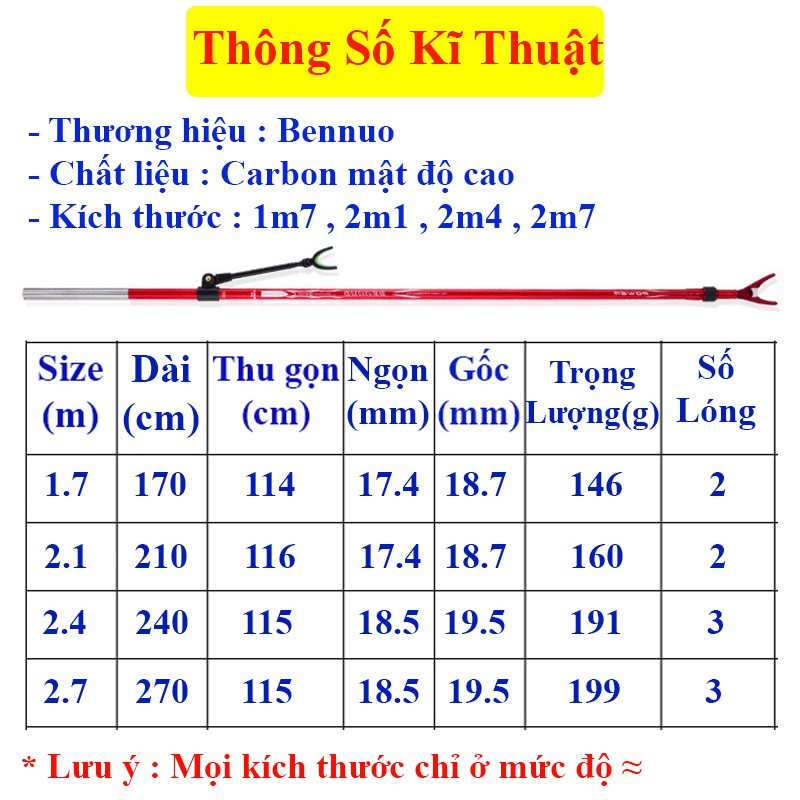 Thông Số Kĩ Thuật

- Thương hiệu : Bennuo
- Chất liệu : Carbon mật độ cao
- Kích thước : 1m7 , 2m1 , 2m4 , 2m7

| Size (m) | Dài (cm) | Thu gọn (cm) | Ngọn (mm) | Gốc (mm) | Trọng Lượng(g) | Số Lóng |
|---|---|---|---|---|---|---|
| 1.7 | 170 | 114 | 17.4 | 18.7 | 146 | 2 |
| 2.1 | 210 | 116 | 17.4 | 18.7 | 160 | 2 |
| 2.4 | 240 | 115 | 18.5 | 19.5 | 191 | 3 |
| 2.7 | 270 | 115 | 18.5 | 19.5 | 199 | 3 |

* Lưu ý : Mọi kích thước chỉ ở mức độ ≈